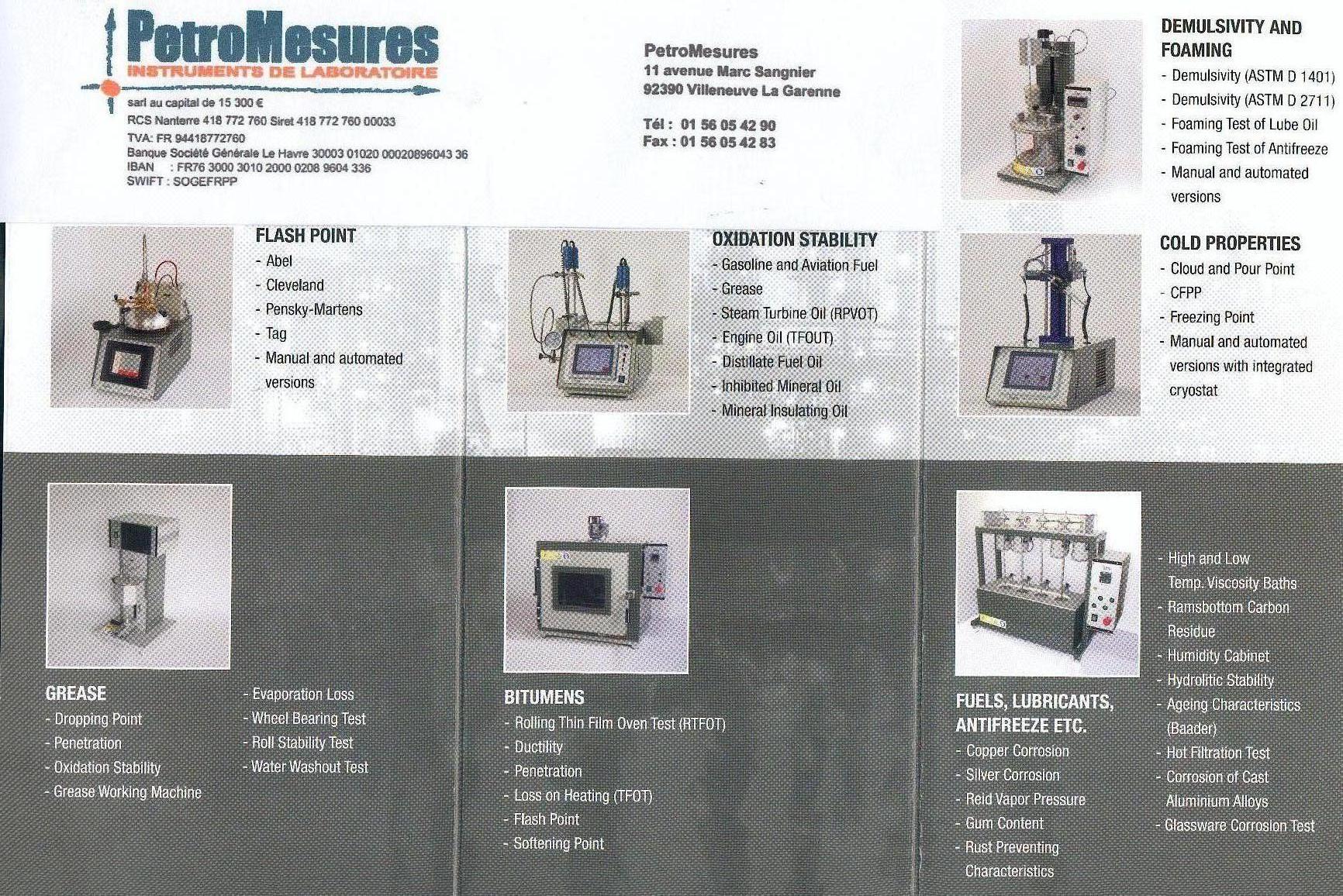 PetroMesures
INSTRUMENTS DE LABORATOIRE

sarl au capital de 15 300 €
RCS Nanterre 418 772 760 Siret 418 772 760 00033
TVA: FR 94418772760
Banque Société Générale Le Havre 30003 01020 00020896043 36
IBAN : FR76 3000 3010 2000 0208 9604 336
SWIFT : SOGEFRPP

PetroMesures
11 avenue Marc Sangnier
92390 Villeneuve La Garenne

Tél : 01 56 05 42 90
Fax : 01 56 05 42 83

DEMULSIVITY AND FOAMING
- Demulsivity (ASTM D 1401)
- Demulsivity (ASTM D 2711)
- Foaming Test of Lube Oil
- Foaming Test of Antifreeze
- Manual and automated versions

FLASH POINT
- Abel
- Cleveland
- Pensky-Martens
- Tag
- Manual and automated versions

OXIDATION STABILITY
- Gasoline and Aviation Fuel
- Grease
- Steam Turbine Oil (RPVOT)
- Engine Oil (TFOUT)
- Distillate Fuel Oil
- Inhibited Mineral Oil
- Mineral Insulating Oil

COLD PROPERTIES
- Cloud and Pour Point
- CFPP
- Freezing Point
- Manual and automated versions with integrated cryostat

GREASE
- Dropping Point
- Penetration
- Oxidation Stability
- Grease Working Machine
- Evaporation Loss
- Wheel Bearing Test
- Roll Stability Test
- Water Washout Test

BITUMENS
- Rolling Thin Film Oven Test (RTFOT)
- Ductility
- Penetration
- Loss on Heating (TFOT)
- Flash Point
- Softening Point

FUELS, LUBRICANTS, ANTIFREEZE ETC.
- Copper Corrosion
- Silver Corrosion
- Reid Vapor Pressure
- Gum Content
- Rust Preventing Characteristics
- High and Low Temp. Viscosity Baths
- Ramsbottom Carbon Residue
- Humidity Cabinet
- Hydrolitic Stability
- Ageing Characteristics (Baader)
- Hot Filtration Test
- Corrosion of Cast Aluminium Alloys
- Glassware Corrosion Test